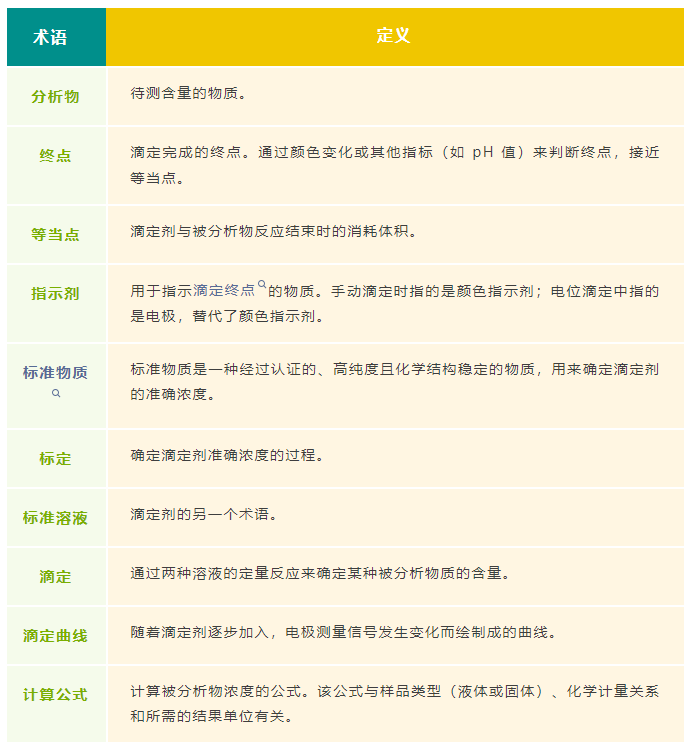 | 术语 | 定义 |
|---|---|
| 分析物 | 待测含量的物质。 |
| 终点 | 滴定完成的终点。通过颜色变化或其他指标（如 pH 值）来判断终点，接近等当点。 |
| 等当点 | 滴定剂与被分析物反应结束时的消耗体积。 |
| 指示剂 | 用于指示滴定终点的物质。手动滴定时指的是颜色指示剂；电位滴定中指的是电极，替代了颜色指示剂。 |
| 标准物质 | 标准物质是一种经过认证的、高纯度且化学结构稳定的物质，用来确定滴定剂的准确浓度。 |
| 标定 | 确定滴定剂准确浓度的过程。 |
| 标准溶液 | 滴定剂的另一个术语。 |
| 滴定 | 通过两种溶液的定量反应来确定某种被分析物质的含量。 |
| 滴定曲线 | 随着滴定剂逐步加入，电极测量信号发生变化而绘制成的曲线。 |
| 计算公式 | 计算被分析物浓度的公式。该公式与样品类型（液体或固体）、化学计量关系和所需的结果单位有关。 |